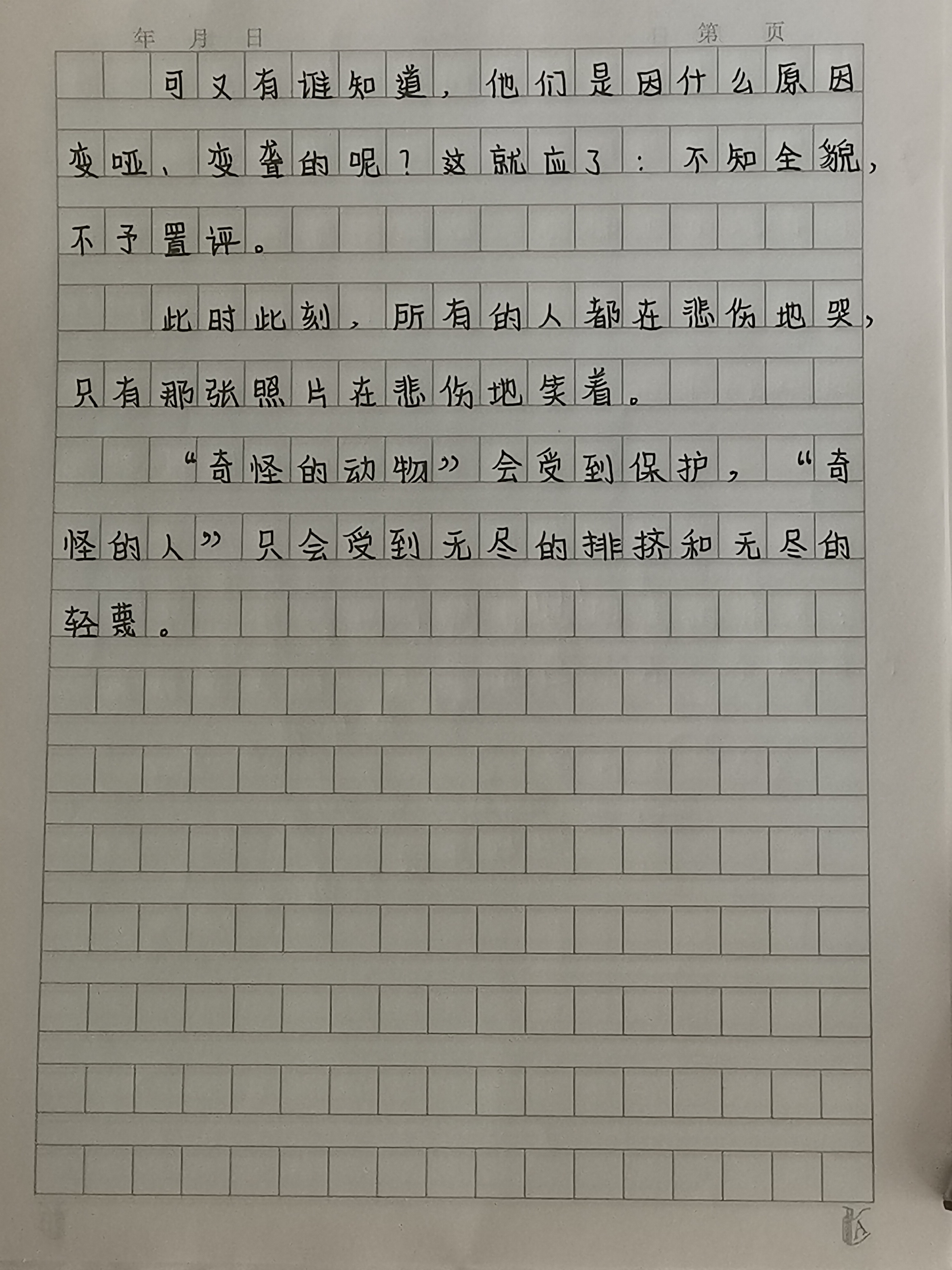 年 月 日 第 页

可又有谁知道，他们是因什么原因变哑、变聋的呢？这就应了：不知全貌，不予置评。

此时此刻，所有的人都在悲伤地哭，只有那张照片在悲伤地笑着。

“奇怪的动物”会受到保护，“奇怪的人”只会受到无尽的排挤和无尽的轻蔑。